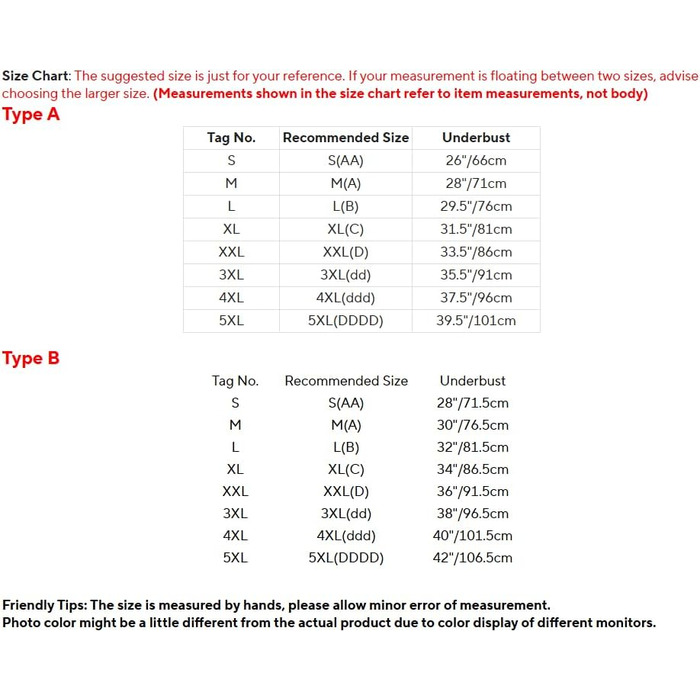 Size Chart: The suggested size is just for your reference. If your measurement is floating between two sizes, advise choosing the larger size. (Measurements shown in the size chart refer to item measurements, not body)

Type A

| Tag No. | Recommended Size | Underbust |
|---|---|---|
| S | S(AA) | 26"/66cm |
| M | M(A) | 28"/71cm |
| L | L(B) | 29.5"/76cm |
| XL | XL(C) | 31.5"/81cm |
| XXL | XXL(D) | 33.5"/86cm |
| 3XL | 3XL(dd) | 35.5"/91cm |
| 4XL | 4XL(ddd) | 37.5"/96cm |
| 5XL | 5XL(DDDD) | 39.5"/101cm |

Type B

| Tag No. | Recommended Size | Underbust |
|---|---|---|
| S | S(AA) | 28"/71.5cm |
| M | M(A) | 30"/76.5cm |
| L | L(B) | 32"/81.5cm |
| XL | XL(C) | 34"/86.5cm |
| XXL | XXL(D) | 36"/91.5cm |
| 3XL | 3XL(dd) | 38"/96.5cm |
| 4XL | 4XL(ddd) | 40"/101.5cm |
| 5XL | 5XL(DDDD) | 42"/106.5cm |

Friendly Tips: The size is measured by hands, please allow minor error of measurement.
Photo color might be a little different from the actual product due to color display of different monitors.